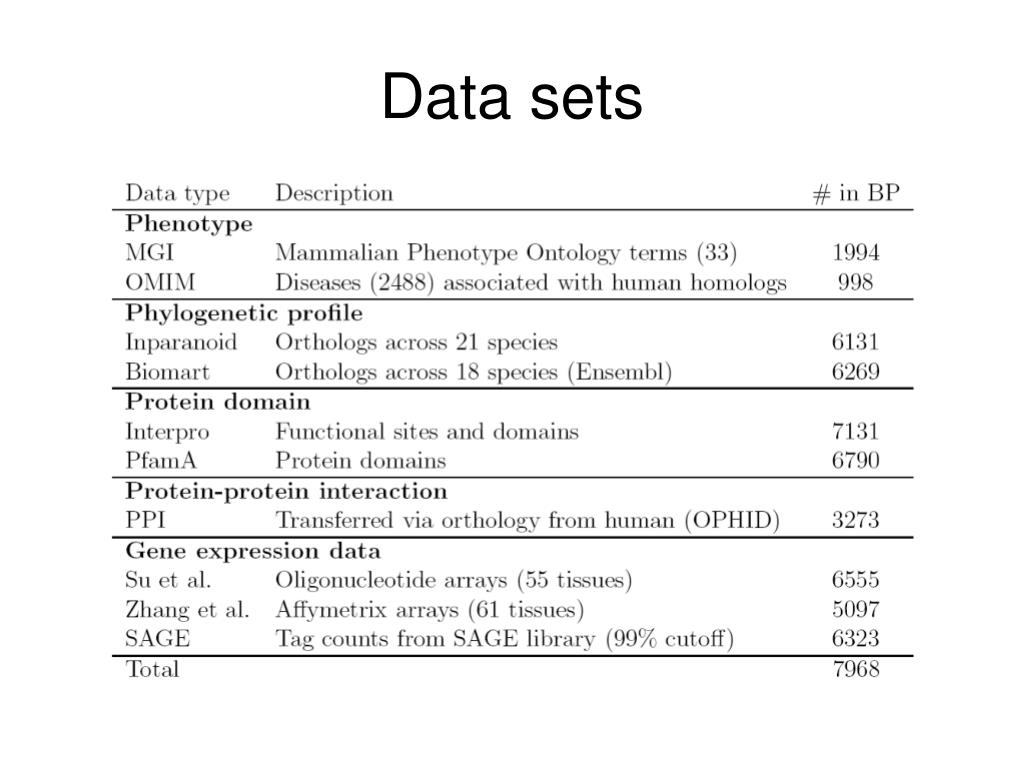 Data sets

| Data type | Description | # in BP |
|---|---|---|
| **Phenotype** | | |
| MGI | Mammalian Phenotype Ontology terms (33) | 1994 |
| OMIM | Diseases (2488) associated with human homologs | 998 |
| **Phylogenetic profile** | | |
| Inparanoid | Orthologs across 21 species | 6131 |
| Biomart | Orthologs across 18 species (Ensembl) | 6269 |
| **Protein domain** | | |
| Interpro | Functional sites and domains | 7131 |
| PfamA | Protein domains | 6790 |
| **Protein-protein interaction** | | |
| PPI | Transferred via orthology from human (OPHID) | 3273 |
| **Gene expression data** | | |
| Su et al. | Oligonucleotide arrays (55 tissues) | 6555 |
| Zhang et al. | Affymetrix arrays (61 tissues) | 5097 |
| SAGE | Tag counts from SAGE library (99% cutoff) | 6323 |
| Total | | 7968 |